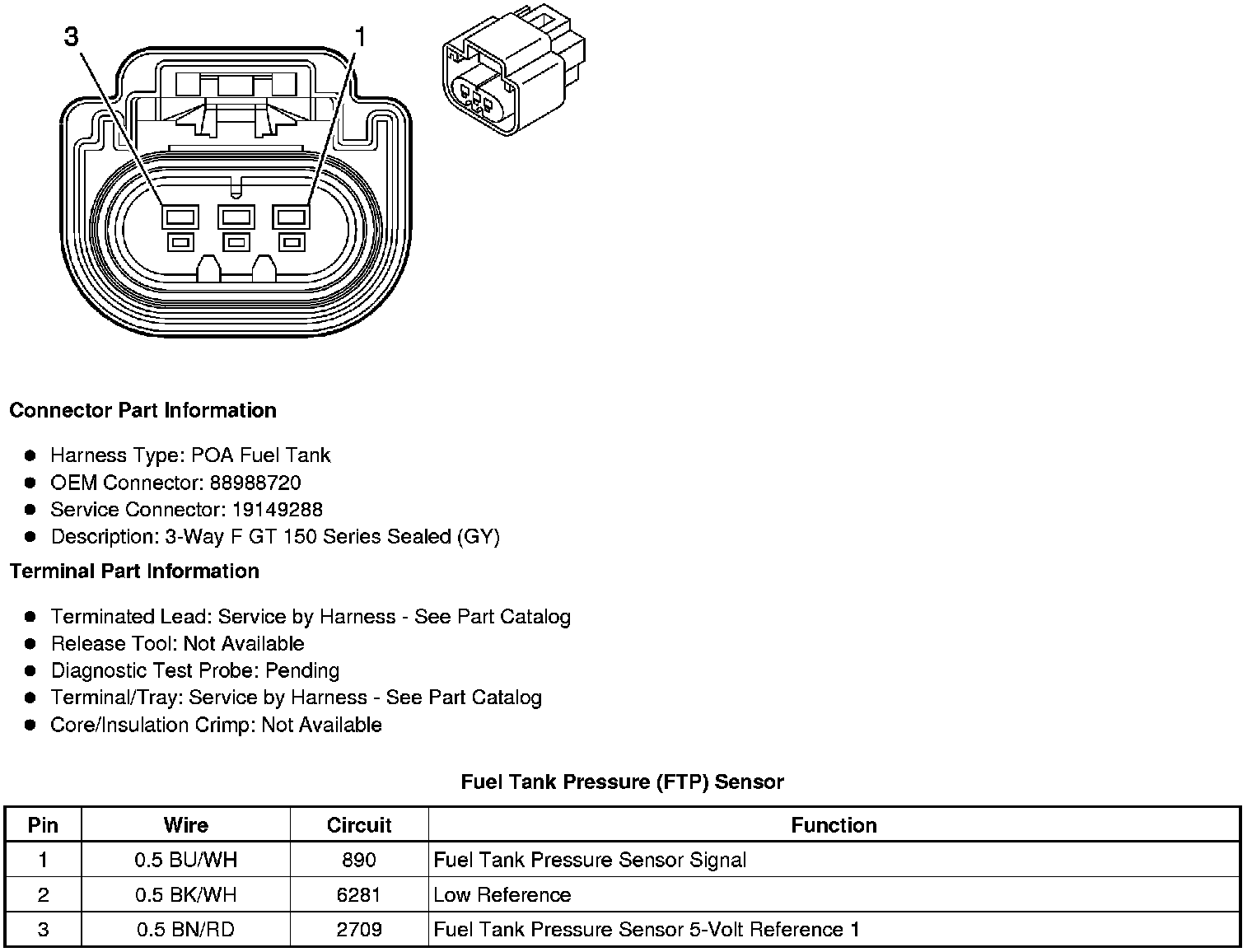 3

1

Connector Part Information

- Harness Type: POA Fuel Tank
- OEM Connector: 88988720
- Service Connector: 19149288
- Description: 3-Way F GT 150 Series Sealed (GY)

Terminal Part Information

- Terminated Lead: Service by Harness - See Part Catalog
- Release Tool: Not Available
- Diagnostic Test Probe: Pending
- Terminal/Tray: Service by Harness - See Part Catalog
- Core/Insulation Crimp: Not Available

Fuel Tank Pressure (FTP) Sensor

| Pin | Wire | Circuit | Function |
|---|---|---|---|
| 1 | 0.5 BU/WH | 890 | Fuel Tank Pressure Sensor Signal |
| 2 | 0.5 BK/WH | 6281 | Low Reference |
| 3 | 0.5 BN/RD | 2709 | Fuel Tank Pressure Sensor 5-Volt Reference 1 |